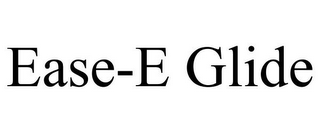 Ease-E Glide